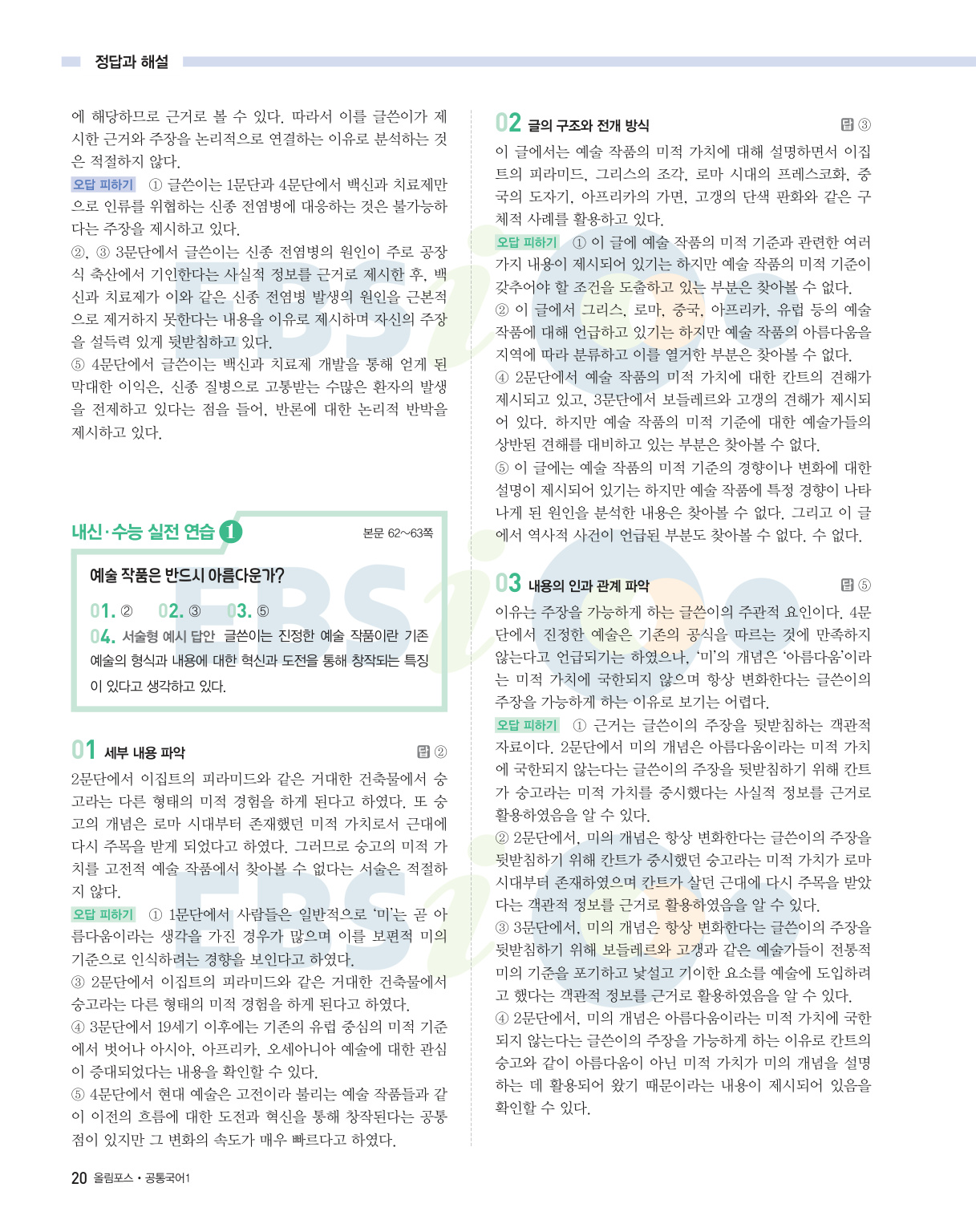 정답과 해설

에 해당하므로 근거로 볼 수 있다. 따라서 이를 글쓴이가 제시한 근거와 주장을 논리적으로 연결하는 이유로 분석하는 것은 적절하지 않다.

오답 피하기 ① 글쓴이는 1문단과 4문단에서 백신과 치료제만으로 인류를 위협하는 신종 전염병에 대응하는 것은 불가능하다는 주장을 제시하고 있다.
②, ③ 3문단에서 글쓴이는 신종 전염병의 원인이 주로 공장식 축산에서 기인한다는 사실적 정보를 근거로 제시한 후, 백신과 치료제가 이와 같은 신종 전염병 발생의 원인을 근본적으로 제거하지 못한다는 내용을 이유로 제시하며 자신의 주장을 설득력 있게 뒷받침하고 있다.
⑤ 4문단에서 글쓴이는 백신과 치료제 개발을 통해 얻게 된 막대한 이익은, 신종 질병으로 고통받는 수많은 환자의 발생을 전제하고 있다는 점을 들어, 반론에 대한 논리적 반박을 제시하고 있다.

내신·수능 실전 연습 1 본문 62~63쪽

예술 작품은 반드시 아름다운가?

01. ② 02. ③ 03. ⑤
04. 서술형 예시 답안 글쓴이는 진정한 예술 작품이란 기존 예술의 형식과 내용에 대한 혁신과 도전을 통해 창작되는 특징이 있다고 생각하고 있다.

01 세부 내용 파악 답 ②

2문단에서 이집트의 피라미드와 같은 거대한 건축물에서 숭고라는 다른 형태의 미적 경험을 하게 된다고 하였다. 또 숭고의 개념은 로마 시대부터 존재했던 미적 가치로서 근대에 다시 주목을 받게 되었다고 하였다. 그러므로 숭고의 미적 가치를 고전적 예술 작품에서 찾아볼 수 없다는 서술은 적절하지 않다.

오답 피하기 ① 1문단에서 사람들은 일반적으로 '미'는 곧 아름다움이라는 생각을 가진 경우가 많으며 이를 보편적 미의 기준으로 인식하려는 경향을 보인다고 하였다.
③ 2문단에서 이집트의 피라미드와 같은 거대한 건축물에서 숭고라는 다른 형태의 미적 경험을 하게 된다고 하였다.
④ 3문단에서 19세기 이후에는 기존의 유럽 중심의 미적 기준에서 벗어나 아시아, 아프리카, 오세아니아 예술에 대한 관심이 증대되었다는 내용을 확인할 수 있다.
⑤ 4문단에서 현대 예술은 고전이라 불리는 예술 작품들과 같이 이전의 흐름에 대한 도전과 혁신을 통해 창작된다는 공통점이 있지만 그 변화의 속도가 매우 빠르다고 하였다.

02 글의 구조와 전개 방식 답 ③

이 글에서는 예술 작품의 미적 가치에 대해 설명하면서 이집트의 피라미드, 그리스의 조각, 로마 시대의 프레스코화, 중국의 도자기, 아프리카의 가면, 고갱의 단색 판화와 같은 구체적 사례를 활용하고 있다.

오답 피하기 ① 이 글에 예술 작품의 미적 기준과 관련한 여러 가지 내용이 제시되어 있기는 하지만 예술 작품의 미적 기준이 갖추어야 할 조건을 도출하고 있는 부분은 찾아볼 수 없다.
② 이 글에서 그리스, 로마, 중국, 아프리카, 유럽 등의 예술 작품에 대해 언급하고 있기는 하지만 예술 작품의 아름다움을 지역에 따라 분류하고 이를 열거한 부분은 찾아볼 수 없다.
④ 2문단에서 예술 작품의 미적 가치에 대한 칸트의 견해가 제시되고 있고, 3문단에서 보들레르와 고갱의 견해가 제시되어 있다. 하지만 예술 작품의 미적 기준에 대한 예술가들의 상반된 견해를 대비하고 있는 부분은 찾아볼 수 없다.
⑤ 이 글에는 예술 작품의 미적 기준의 경향이나 변화에 대한 설명이 제시되어 있기는 하지만 예술 작품에 특정 경향이 나타나게 된 원인을 분석한 내용은 찾아볼 수 없다. 그리고 이 글에서 역사적 사건이 언급된 부분도 찾아볼 수 없다. 수 없다.

03 내용의 인과 관계 파악 답 ⑤

이유는 주장을 가능하게 하는 글쓴이의 주관적 요인이다. 4문단에서 진정한 예술은 기존의 공식을 따르는 것에 만족하지 않는다고 언급되기는 하였으나, '미'의 개념은 '아름다움'이라는 미적 가치에 국한되지 않으며 항상 변화한다는 글쓴이의 주장을 가능하게 하는 이유로 보기는 어렵다.

오답 피하기 ① 근거는 글쓴이의 주장을 뒷받침하는 객관적 자료이다. 2문단에서 미의 개념은 아름다움이라는 미적 가치에 국한되지 않는다는 글쓴이의 주장을 뒷받침하기 위해 칸트가 숭고라는 미적 가치를 중시했다는 사실적 정보를 근거로 활용하였음을 알 수 있다.
② 2문단에서, 미의 개념은 항상 변화한다는 글쓴이의 주장을 뒷받침하기 위해 칸트가 중시했던 숭고라는 미적 가치가 로마 시대부터 존재하였으며 칸트가 살던 근대에 다시 주목을 받았다는 객관적 정보를 근거로 활용하였음을 알 수 있다.
③ 3문단에서, 미의 개념은 항상 변화한다는 글쓴이의 주장을 뒷받침하기 위해 보들레르와 고갱과 같은 예술가들이 전통적 미의 기준을 포기하고 낯설고 기이한 요소를 예술에 도입하려고 했다는 객관적 정보를 근거로 활용하였음을 알 수 있다.
④ 2문단에서, 미의 개념은 아름다움이라는 미적 가치에 국한되지 않는다는 글쓴이의 주장을 가능하게 하는 이유로 칸트의 숭고와 같이 아름다움이 아닌 미적 가치가 미의 개념을 설명하는 데 활용되어 왔기 때문이라는 내용이 제시되어 있음을 확인할 수 있다.

20 올림포스 • 공통국어1